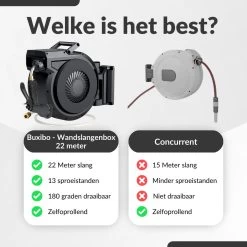 Welke is het best?

Buxibo - Wandslangenbox
22 meter

22 Meter slang

13 sproeistanden

180 graden draaibaar

Zelfoprollend

Concurrent

15 Meter slang

Minder sproeistanden

Niet draaibaar

Zelfoprollend